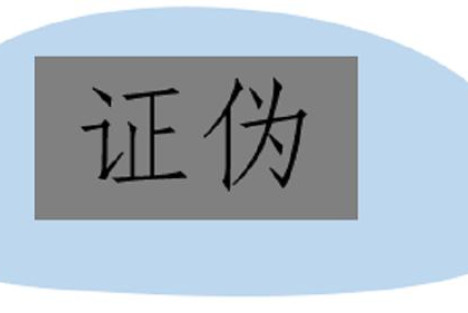 证伪